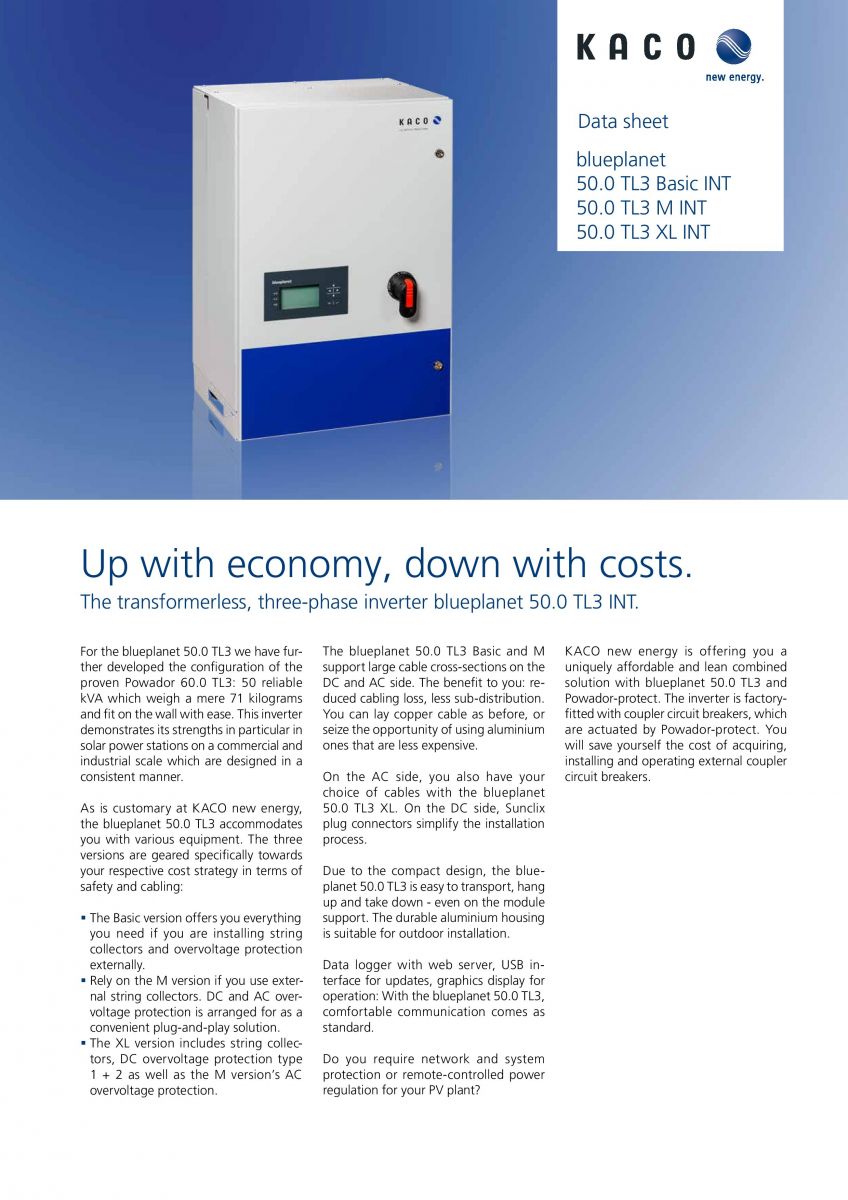 KACO
new energy.

Data sheet

blueplanet
50.0 TL3 Basic INT
50.0 TL3 M INT
50.0 TL3 XL INT

KACO

blueplanet

Up with economy, down with costs.

The transformerless, three-phase inverter blueplanet 50.0 TL3 INT.

For the blueplanet 50.0 TL3 we have further developed the configuration of the proven Powador 60.0 TL3: 50 reliable kVA which weigh a mere 71 kilograms and fit on the wall with ease. This inverter demonstrates its strengths in particular in solar power stations on a commercial and industrial scale which are designed in a consistent manner.

As is customary at KACO new energy, the blueplanet 50.0 TL3 accommodates you with various equipment. The three versions are geared specifically towards your respective cost strategy in terms of safety and cabling:

▪ The Basic version offers you everything you need if you are installing string collectors and overvoltage protection externally.
▪ Rely on the M version if you use external string collectors. DC and AC overvoltage protection is arranged for as a convenient plug-and-play solution.
▪ The XL version includes string collectors, DC overvoltage protection type 1 + 2 as well as the M version's AC overvoltage protection.

The blueplanet 50.0 TL3 Basic and M support large cable cross-sections on the DC and AC side. The benefit to you: reduced cabling loss, less sub-distribution. You can lay copper cable as before, or seize the opportunity of using aluminium ones that are less expensive.

On the AC side, you also have your choice of cables with the blueplanet 50.0 TL3 XL. On the DC side, Sunclix plug connectors simplify the installation process.

Due to the compact design, the blueplanet 50.0 TL3 is easy to transport, hang up and take down - even on the module support. The durable aluminium housing is suitable for outdoor installation.

Data logger with web server, USB interface for updates, graphics display for operation: With the blueplanet 50.0 TL3, comfortable communication comes as standard.

Do you require network and system protection or remote-controlled power regulation for your PV plant?

KACO new energy is offering you a uniquely affordable and lean combined solution with blueplanet 50.0 TL3 and Powador-protect. The inverter is factory-fitted with coupler circuit breakers, which are actuated by Powador-protect. You will save yourself the cost of acquiring, installing and operating external coupler circuit breakers.